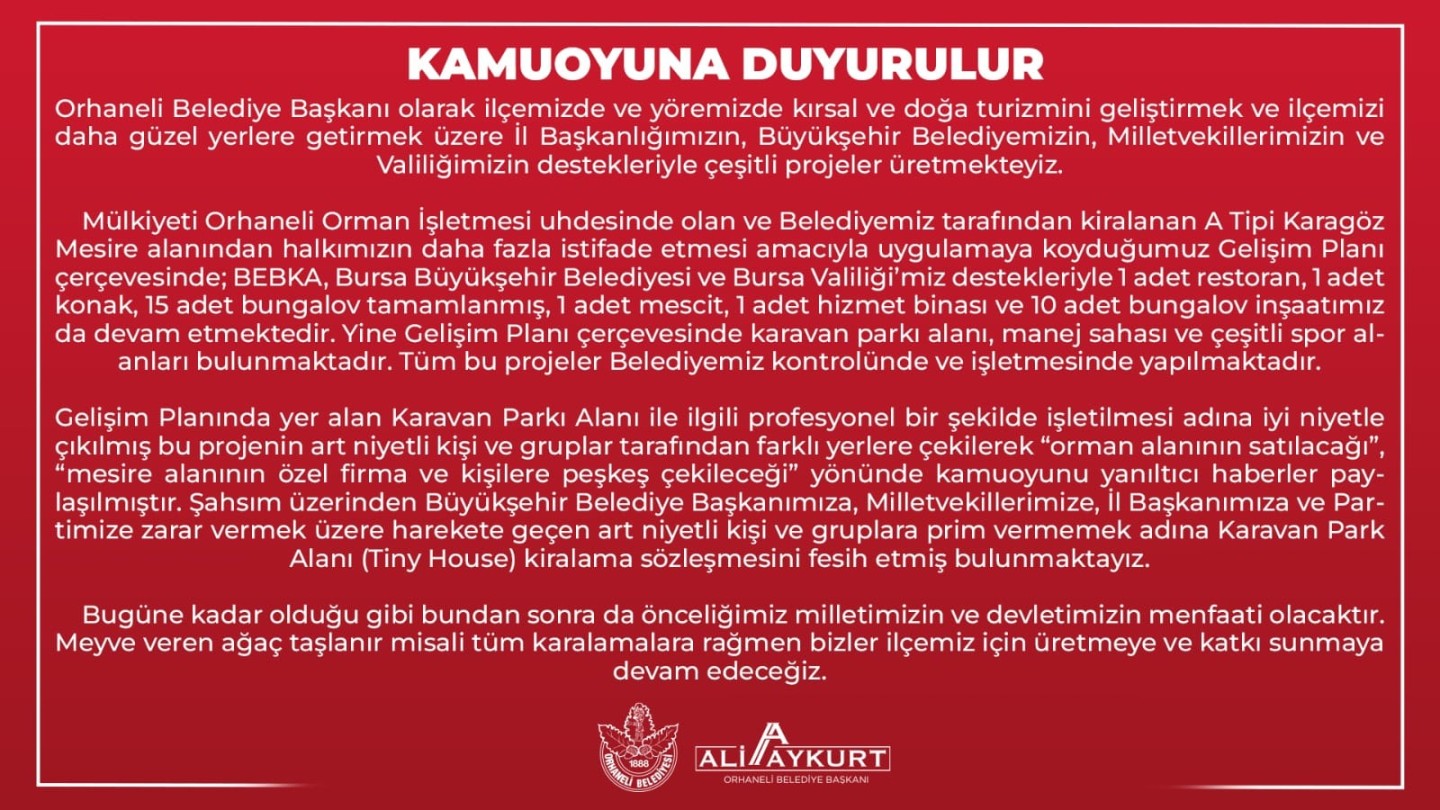 KAMUOYUNA DUYURULUR

Orhaneli Belediye Başkanı olarak ilçemizde ve yöremizde kırsal ve doğa turizmini geliştirmek ve ilçemizi daha güzel yerlere getirmek üzere İl Başkanlığımızın, Büyükşehir Belediyemizin, Milletvekillerimizin ve Valiliğimizin destekleriyle çeşitli projeler üretmekteyiz.

Mülkiyeti Orhaneli Orman İşletmesi uhdesinde olan ve Belediyemiz tarafından kiralanan A Tipi Karagöz Mesire alanından halkımızın daha fazla istifade etmesi amacıyla uygulamaya koyduğumuz Gelişim Planı çerçevesinde; BEBKA, Bursa Büyükşehir Belediyesi ve Bursa Valiliği'miz destekleriyle 1 adet restoran, 1 adet konak, 15 adet bungalov tamamlanmış, 1 adet mescit, 1 adet hizmet binası ve 10 adet bungalov inşaatımız da devam etmektedir. Yine Gelişim Planı çerçevesinde karavan parkı alanı, manej sahası ve çeşitli spor alanları bulunmaktadır. Tüm bu projeler Belediyemiz kontrolünde ve işletmesinde yapılmaktadır.

Gelişim Planında yer alan Karavan Parkı Alanı ile ilgili profesyonel bir şekilde işletilmesi adına iyi niyetle çıkılmış bu projenin art niyetli kişi ve gruplar tarafından farklı yerlere çekilerek "orman alanının satılacağı", "mesire alanının özel firma ve kişilere peşkeş çekileceği" yönünde kamuoyunu yanıltıcı haberler paylaşılmıştır. Şahsım üzerinden Büyükşehir Belediye Başkanımıza, Milletvekillerimize, İl Başkanımıza ve Partimize zarar vermek üzere harekete geçen art niyetli kişi ve gruplara prim vermemek adına Karavan Park Alanı (Tiny House) kiralama sözleşmesini fesih etmiş bulunmaktayız.

Bugüne kadar olduğu gibi bundan sonra da önceliğimiz milletimizin ve devletimizin menfaati olacaktır. Meyve veren ağaç taşlanır misali tüm karalamalara rağmen bizler ilçemiz için üretmeye ve katkı sunmaya devam edeceğiz.

1888
ORHANELİ BELEDİYESİ

ALİ AYKURT
ORHANELİ BELEDİYE BAŞKANI